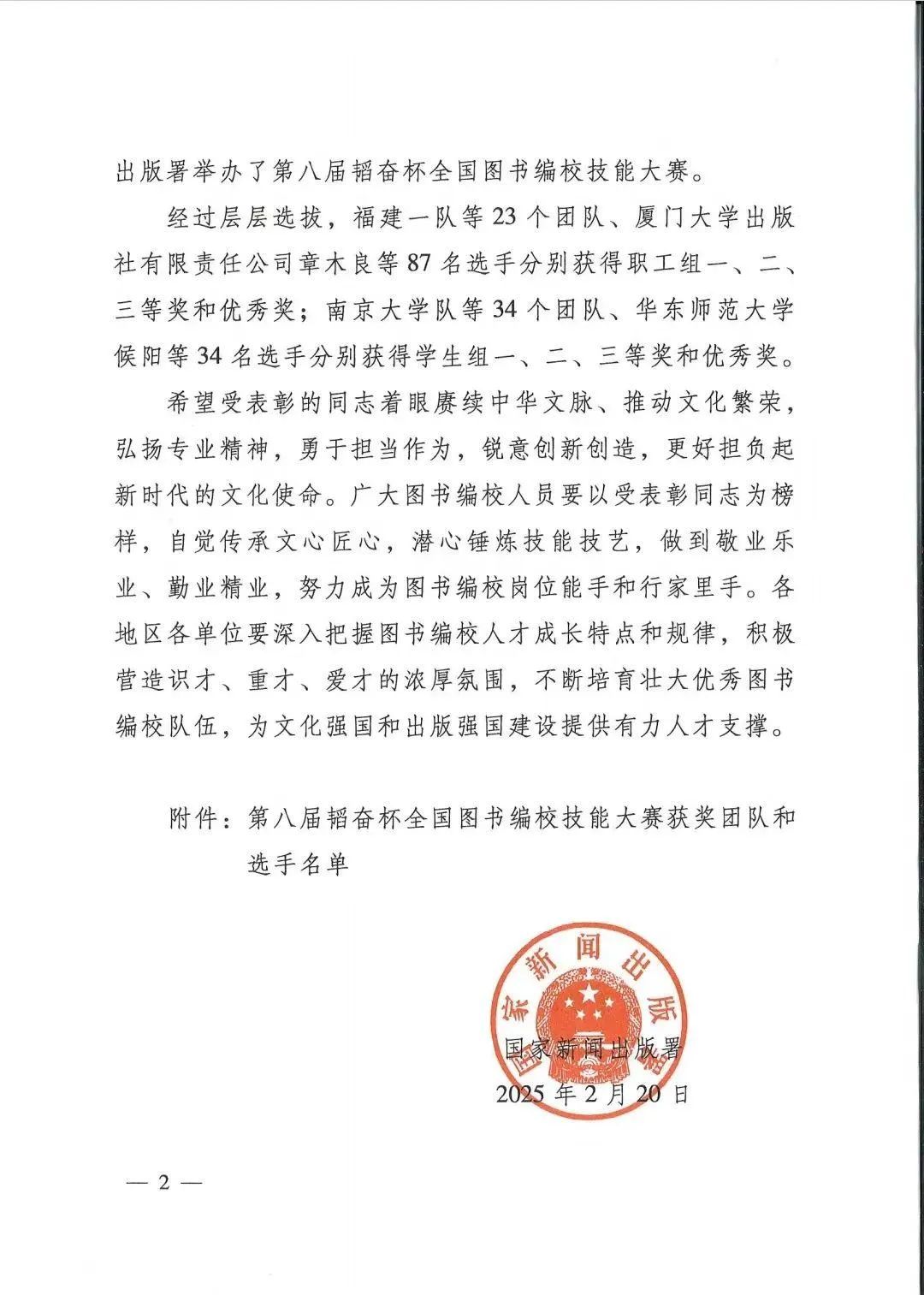 出版署举办了第八届韬奋杯全国图书编校技能大赛。

经过层层选拔，福建一队等23个团队、厦门大学出版社有限责任公司章木良等87名选手分别获得职工组一、二、三等奖和优秀奖；南京大学队等34个团队、华东师范大学候阳等34名选手分别获得学生组一、二、三等奖和优秀奖。

希望受表彰的同志着眼赓续中华文脉、推动文化繁荣，弘扬专业精神，勇于担当作为，锐意创新创造，更好担负起新时代的文化使命。广大图书编校人员要以受表彰同志为榜样，自觉传承文心匠心，潜心锤炼技能技艺，做到敬业乐业、勤业精业，努力成为图书编校岗位能手和行家里手。各地区各单位要深入把握图书编校人才成长特点和规律，积极营造识才、重才、爱才的浓厚氛围，不断培育壮大优秀图书编校队伍，为文化强国和出版强国建设提供有力人才支撑。

附件：第八届韬奋杯全国图书编校技能大赛获奖团队和选手名单

国家新闻出版署

国家新闻出版署
2025年2月20日

— 2 —